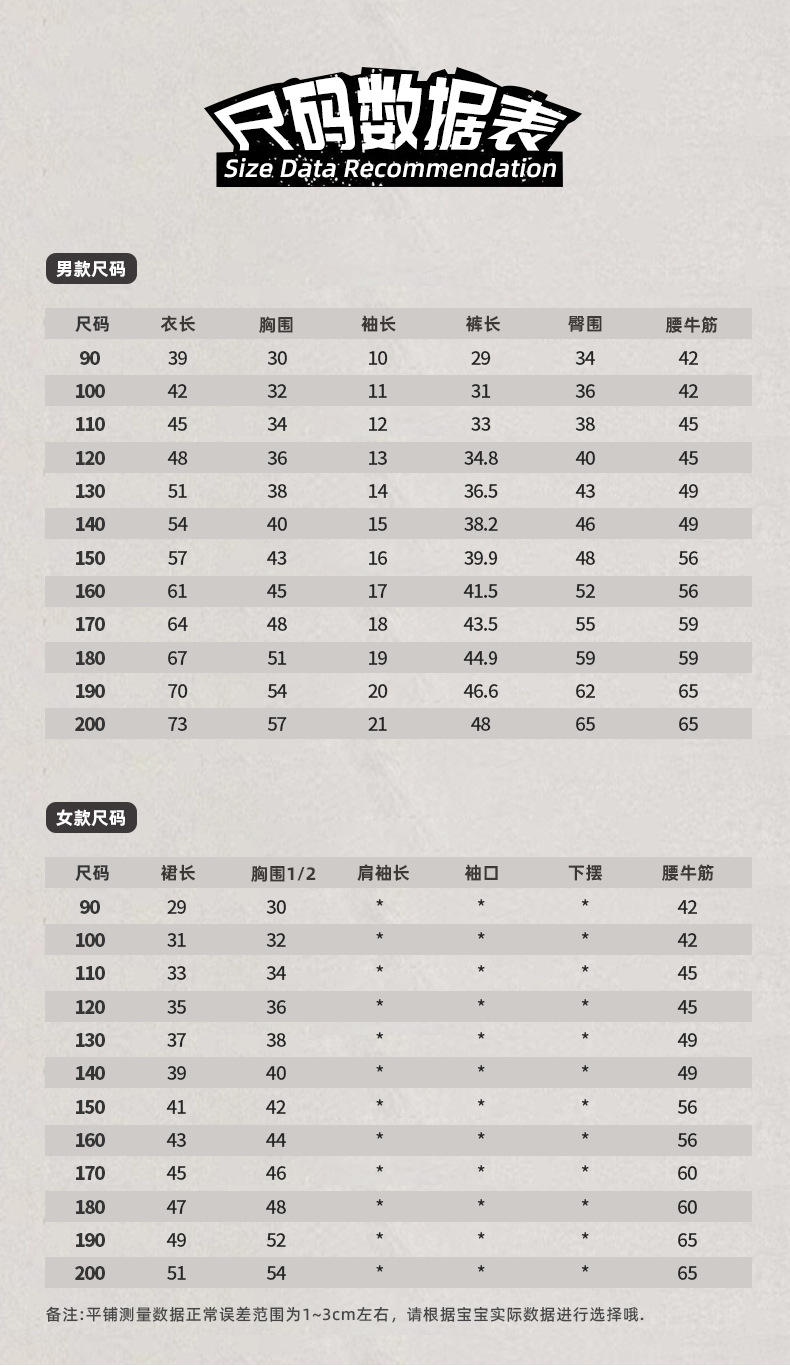 尺码数据表
Size Data Recommendation

男款尺码

| 尺码 | 衣长 | 胸围 | 袖长 | 裤长 | 臀围 | 腰牛筋 |
|---|---|---|---|---|---|---|
| 90 | 39 | 30 | 10 | 29 | 34 | 42 |
| 100 | 42 | 32 | 11 | 31 | 36 | 42 |
| 110 | 45 | 34 | 12 | 33 | 38 | 45 |
| 120 | 48 | 36 | 13 | 34.8 | 40 | 45 |
| 130 | 51 | 38 | 14 | 36.5 | 43 | 49 |
| 140 | 54 | 40 | 15 | 38.2 | 46 | 49 |
| 150 | 57 | 43 | 16 | 39.9 | 48 | 56 |
| 160 | 61 | 45 | 17 | 41.5 | 52 | 56 |
| 170 | 64 | 48 | 18 | 43.5 | 55 | 59 |
| 180 | 67 | 51 | 19 | 44.9 | 59 | 59 |
| 190 | 70 | 54 | 20 | 46.6 | 62 | 65 |
| 200 | 73 | 57 | 21 | 48 | 65 | 65 |

女款尺码

| 尺码 | 裙长 | 胸围1/2 | 肩袖长 | 袖口 | 下摆 | 腰牛筋 |
|---|---|---|---|---|---|---|
| 90 | 29 | 30 | * | * | * | 42 |
| 100 | 31 | 32 | * | * | * | 42 |
| 110 | 33 | 34 | * | * | * | 45 |
| 120 | 35 | 36 | * | * | * | 45 |
| 130 | 37 | 38 | * | * | * | 49 |
| 140 | 39 | 40 | * | * | * | 49 |
| 150 | 41 | 42 | * | * | * | 56 |
| 160 | 43 | 44 | * | * | * | 56 |
| 170 | 45 | 46 | * | * | * | 60 |
| 180 | 47 | 48 | * | * | * | 60 |
| 190 | 49 | 52 | * | * | * | 65 |
| 200 | 51 | 54 | * | * | * | 65 |

备注:平铺测量数据正常误差范围为1~3cm左右，请根据宝宝实际数据进行选择哦.